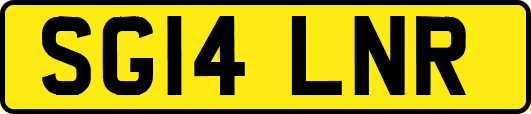 SG14 LNR